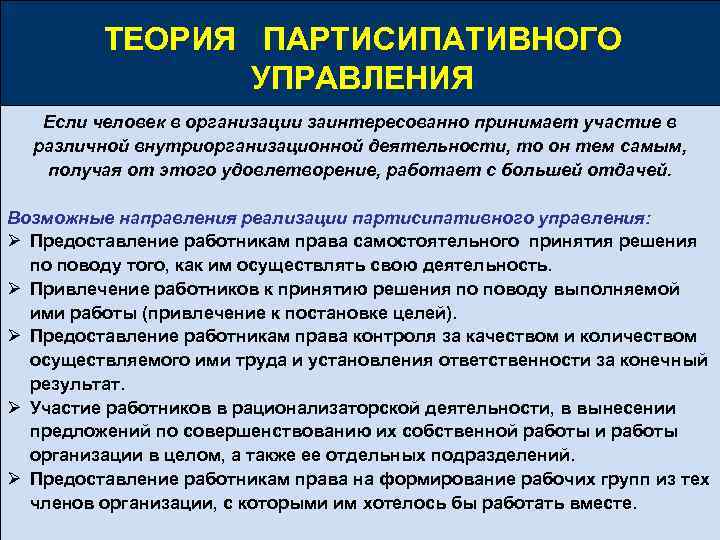 ТЕОРИЯ ПАРТИСИПАТИВНОГО УПРАВЛЕНИЯ

Если человек в организации заинтересованно принимает участие в различной внутриорганизационной деятельности, то он тем самым, получая от этого удовлетворение, работает с большей отдачей.

Возможные направления реализации партисипативного управления:
➢ Предоставление работникам права самостоятельного принятия решения по поводу того, как им осуществлять свою деятельность.
➢ Привлечение работников к принятию решения по поводу выполняемой ими работы (привлечение к постановке целей).
➢ Предоставление работникам права контроля за качеством и количеством осуществляемого ими труда и установления ответственности за конечный результат.
➢ Участие работников в рационализаторской деятельности, в вынесении предложений по совершенствованию их собственной работы и работы организации в целом, а также ее отдельных подразделений.
➢ Предоставление работникам права на формирование рабочих групп из тех членов организации, с которыми им хотелось бы работать вместе.